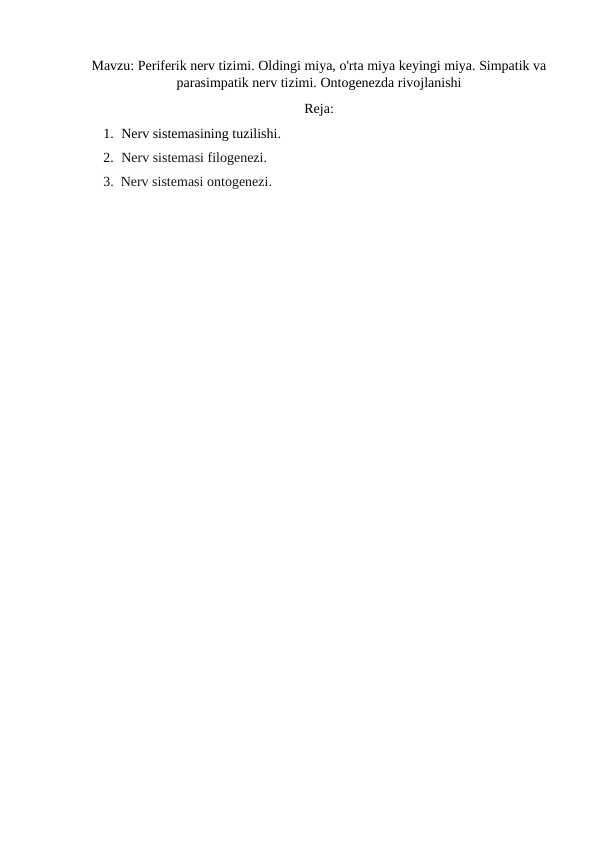 Mavzu: Periferik nerv tizimi. Oldingi miya, o'rta miya keyingi miya. Simpatik va parasimpatik nerv tizimi. Ontogenezda rivojlanishi

Reja:

1. Nerv sistemasining tuzilishi.
2. Nerv sistemasi filogenezi.
3. Nerv sistemasi ontogenezi.